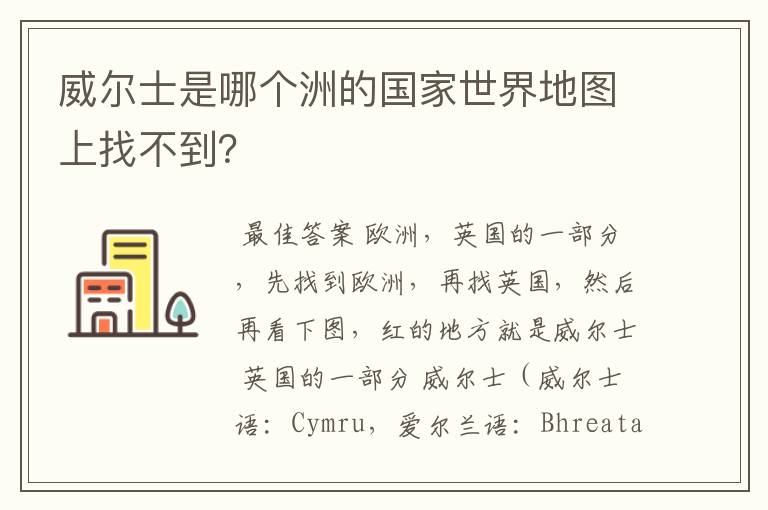 威尔士是哪个洲的国家世界地图上找不到?

最佳答案 欧洲，英国的一部分，先找到欧洲，再找英国，然后再看下图，红的地方就是威尔士 英国的一部分 威尔士（威尔士语：Cymru，爱尔兰语：Bhreata